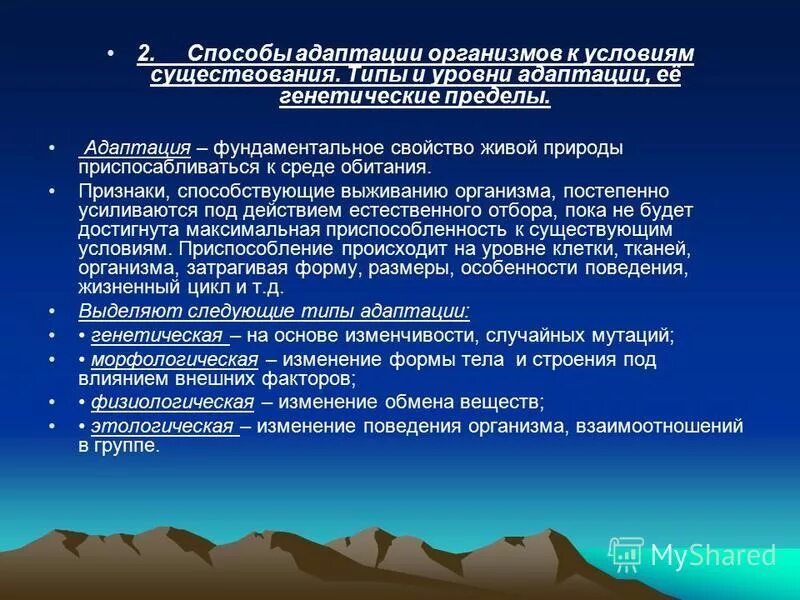 • 2. Способы адаптации организмов к условиям существования. Типы и уровни адаптации, её генетические пределы.

• Адаптация – фундаментальное свойство живой природы приспосабливаться к среде обитания.

• Признаки, способствующие выживанию организма, постепенно усиливаются под действием естественного отбора, пока не будет достигнута максимальная приспособленность к существующим условиям. Приспособление происходит на уровне клетки, тканей, организма, затрагивая форму, размеры, особенности поведения, жизненный цикл и т.д.

• Выделяют следующие типы адаптации:

• • генетическая – на основе изменчивости, случайных мутаций;

• • морфологическая – изменение формы тела и строения под влиянием внешних факторов;

• • физиологическая – изменение обмена веществ;

• • этологическая – изменение поведения организма, взаимоотношений в группе.

MyShared